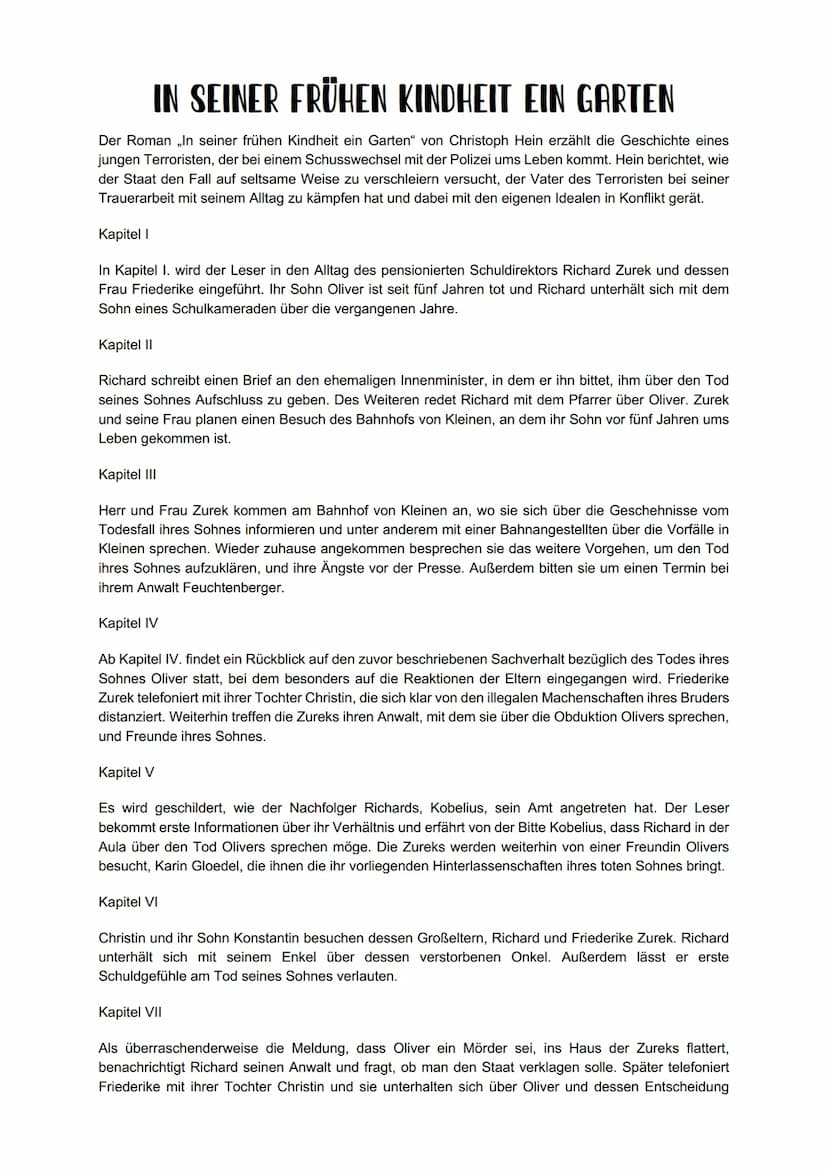 IN SEINER FRÜHEN KINDHEIT EIN GARTEN

Der Roman „In seiner frühen Kindheit ein Garten“ von Christoph Hein erzählt die Geschichte eines jungen Terroristen, der bei einem Schusswechsel mit der Polizei ums Leben kommt. Hein berichtet, wie der Staat den Fall auf seltsame Weise zu verschleiern versucht, der Vater des Terroristen bei seiner Trauerarbeit mit seinem Alltag zu kämpfen hat und dabei mit den eigenen Idealen in Konflikt gerät.

Kapitel I

In Kapitel I. wird der Leser in den Alltag des pensionierten Schuldirektors Richard Zurek und dessen Frau Friederike eingeführt. Ihr Sohn Oliver ist seit fünf Jahren tot und Richard unterhält sich mit dem Sohn eines Schulkameraden über die vergangenen Jahre.

Kapitel II

Richard schreibt einen Brief an den ehemaligen Innenminister, in dem er ihn bittet, ihm über den Tod seines Sohnes Aufschluss zu geben. Des Weiteren redet Richard mit dem Pfarrer über Oliver. Zurek und seine Frau planen einen Besuch des Bahnhofs von Kleinen, an dem ihr Sohn vor fünf Jahren ums Leben gekommen ist.

Kapitel III

Herr und Frau Zurek kommen am Bahnhof von Kleinen an, wo sie sich über die Geschehnisse vom Todesfall ihres Sohnes informieren und unter anderem mit einer Bahnangestellten über die Vorfälle in Kleinen sprechen. Wieder zuhause angekommen besprechen sie das weitere Vorgehen, um den Tod ihres Sohnes aufzuklären, und ihre Ängste vor der Presse. Außerdem bitten sie um einen Termin bei ihrem Anwalt Feuchtenberger.

Kapitel IV

Ab Kapitel IV. findet ein Rückblick auf den zuvor beschriebenen Sachverhalt bezüglich des Todes ihres Sohnes Oliver statt, bei dem besonders auf die Reaktionen der Eltern eingegangen wird. Friederike Zurek telefoniert mit ihrer Tochter Christin, die sich klar von den illegalen Machenschaften ihres Bruders distanziert. Weiterhin treffen die Zureks ihren Anwalt, mit dem sie über die Obduktion Olivers sprechen, und Freunde ihres Sohnes.

Kapitel V

Es wird geschildert, wie der Nachfolger Richards, Kobelius, sein Amt angetreten hat. Der Leser bekommt erste Informationen über ihr Verhältnis und erfährt von der Bitte Kobelius, dass Richard in der Aula über den Tod Olivers sprechen möge. Die Zureks werden weiterhin von einer Freundin Olivers besucht, Karin Gloedel, die ihnen die ihr vorliegenden Hinterlassenschaften ihres toten Sohnes bringt.

Kapitel VI

Christin und ihr Sohn Konstantin besuchen dessen Großeltern, Richard und Friederike Zurek. Richard unterhält sich mit seinem Enkel über dessen verstorbenen Onkel. Außerdem lässt er erste Schuldgefühle am Tod seines Sohnes verlauten.

Kapitel VII

Als überraschenderweise die Meldung, dass Oliver ein Mörder sei, ins Haus der Zureks flattert, benachrichtigt Richard seinen Anwalt und fragt, ob man den Staat verklagen solle. Später telefoniert Friederike mit ihrer Tochter Christin und sie unterhalten sich über Oliver und dessen Entscheidung